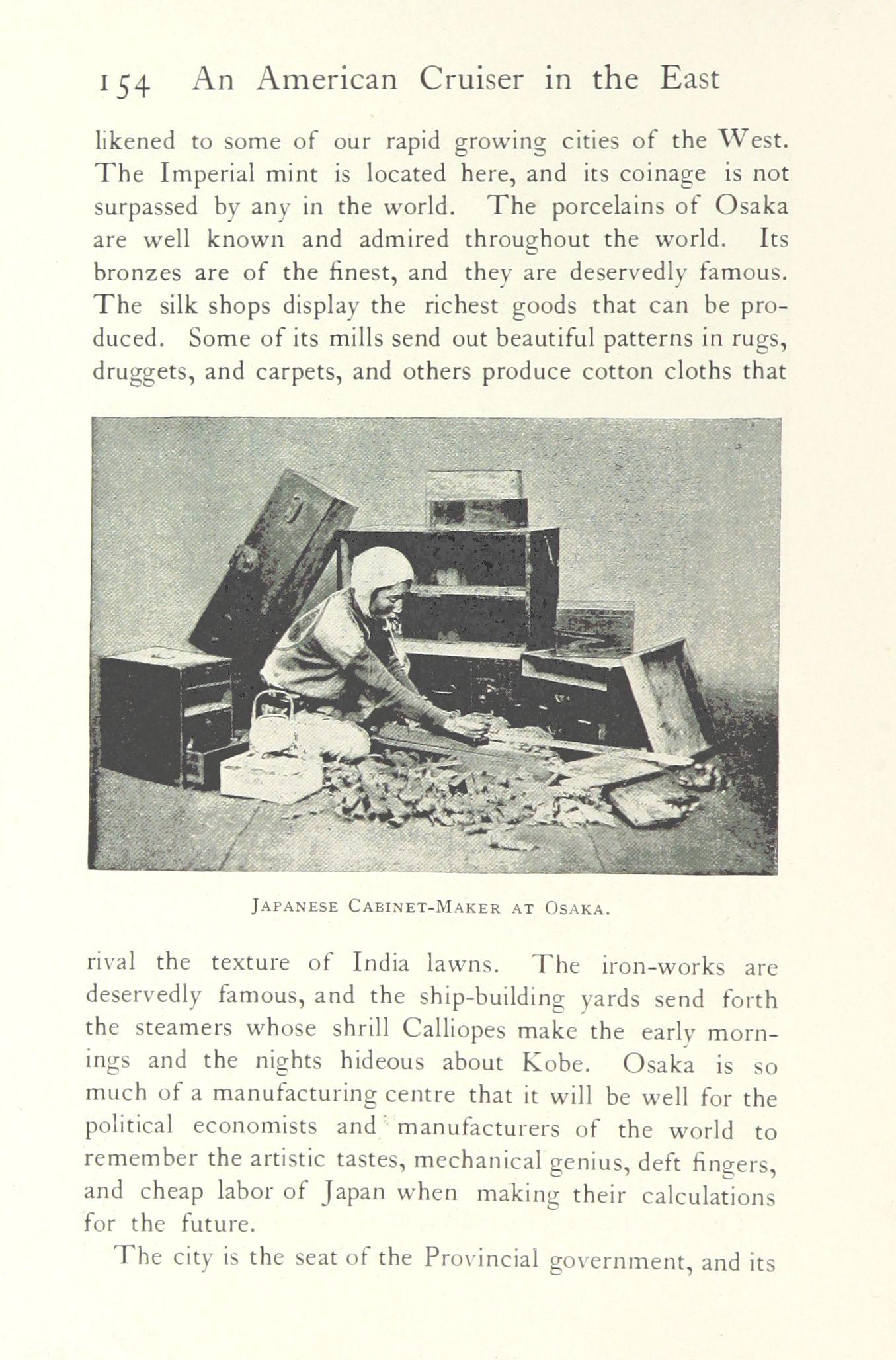 154 An American Cruiser in the East

likened to some of our rapid growing cities of the West. The Imperial mint is located here, and its coinage is not surpassed by any in the world. The porcelains of Osaka are well known and admired throughout the world. Its bronzes are of the finest, and they are deservedly famous. The silk shops display the richest goods that can be produced. Some of its mills send out beautiful patterns in rugs, druggets, and carpets, and others produce cotton cloths that

Japanese Cabinet-Maker at Osaka.

rival the texture of India lawns. The iron-works are deservedly famous, and the ship-building yards send forth the steamers whose shrill Calliopes make the early mornings and the nights hideous about Kobe. Osaka is so much of a manufacturing centre that it will be well for the political economists and manufacturers of the world to remember the artistic tastes, mechanical genius, deft fingers, and cheap labor of Japan when making their calculations for the future.

The city is the seat of the Provincial government, and its